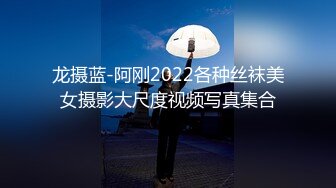 龙摄蓝-阿刚2022各种丝袜美女摄影大尺度视频写真集合